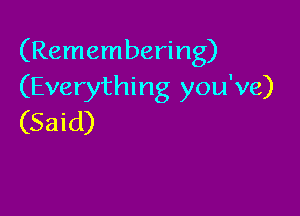 (Remembering)
(Everything you've)
(Said)